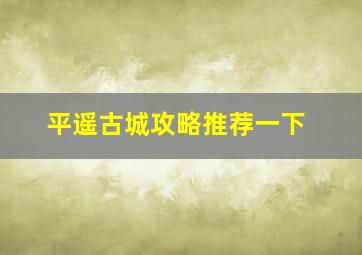 平遥古城攻略推荐一下